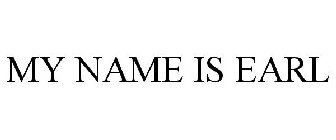 MY NAME IS EARL